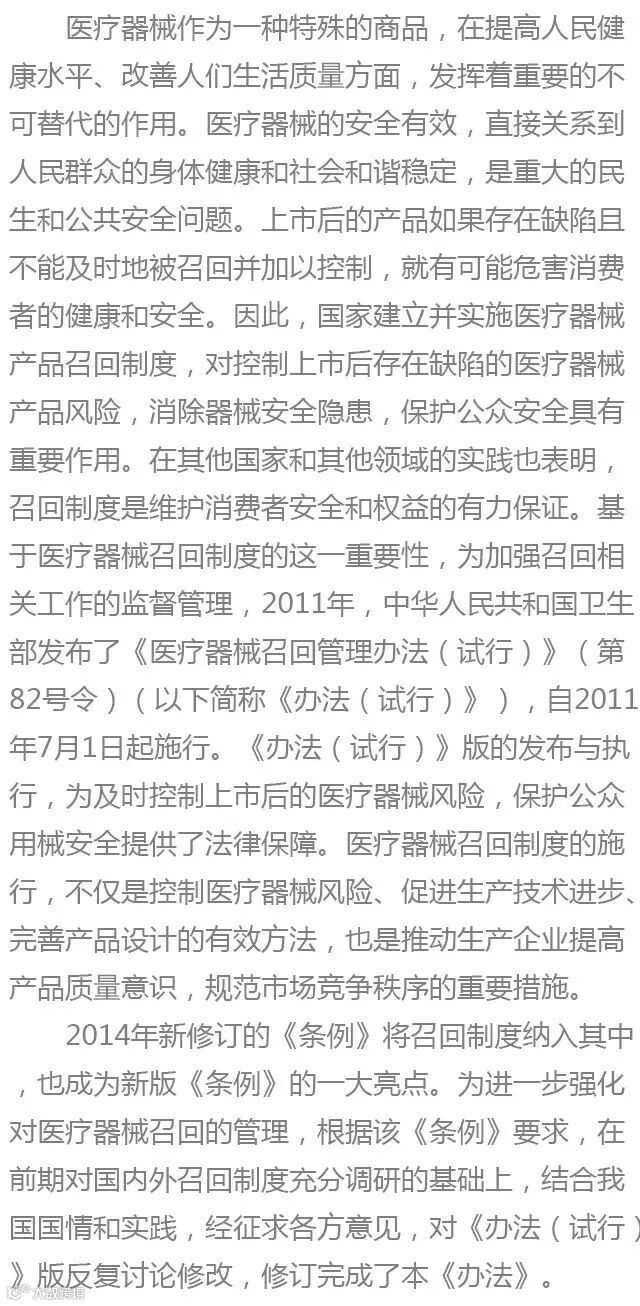 医疗器械作为一种特殊的商品，在提高人民健康水平、改善人们生活质量方面，发挥着重要的不可替代的作用。医疗器械的安全有效，直接关系到人民群众的身体健康和社会和谐稳定，是重大的民生和公共安全问题。上市后的产品如果存在缺陷且不能及时地被召回并加以控制，就有可能危害消费者的健康和安全。因此，国家建立并实施医疗器械产品召回制度，对控制上市后存在缺陷的医疗器械产品风险，消除器械安全隐患，保护公众安全具有重要作用。在其他国家和其他领域的实践也表明，召回制度是维护消费者安全和权益的有力保证。基于医疗器械召回制度的这一重要性，为加强召回相关工作的监督管理，2011年，中华人民共和国卫生部发布了《医疗器械召回管理办法（试行）》（第82号令）（以下简称《办法（试行）》），自2011年7月1日起施行。《办法（试行）》版的发布与执行，为及时控制上市后的医疗器械风险，保护公众用械安全提供了法律保障。医疗器械召回制度的施行，不仅是控制医疗器械风险、促进生产技术进步、完善产品设计的有效方法，也是推动生产企业提高产品质量意识，规范市场竞争秩序的重要措施。

2014年新修订的《条例》将召回制度纳入其中，也成为新版《条例》的一大亮点。为进一步强化对医疗器械召回的管理，根据该《条例》要求，在前期对国内外召回制度充分调研的基础上，结合我国国情和实践，经征求各方意见，对《办法（试行）》版反复讨论修改，修订完成了本《办法》。